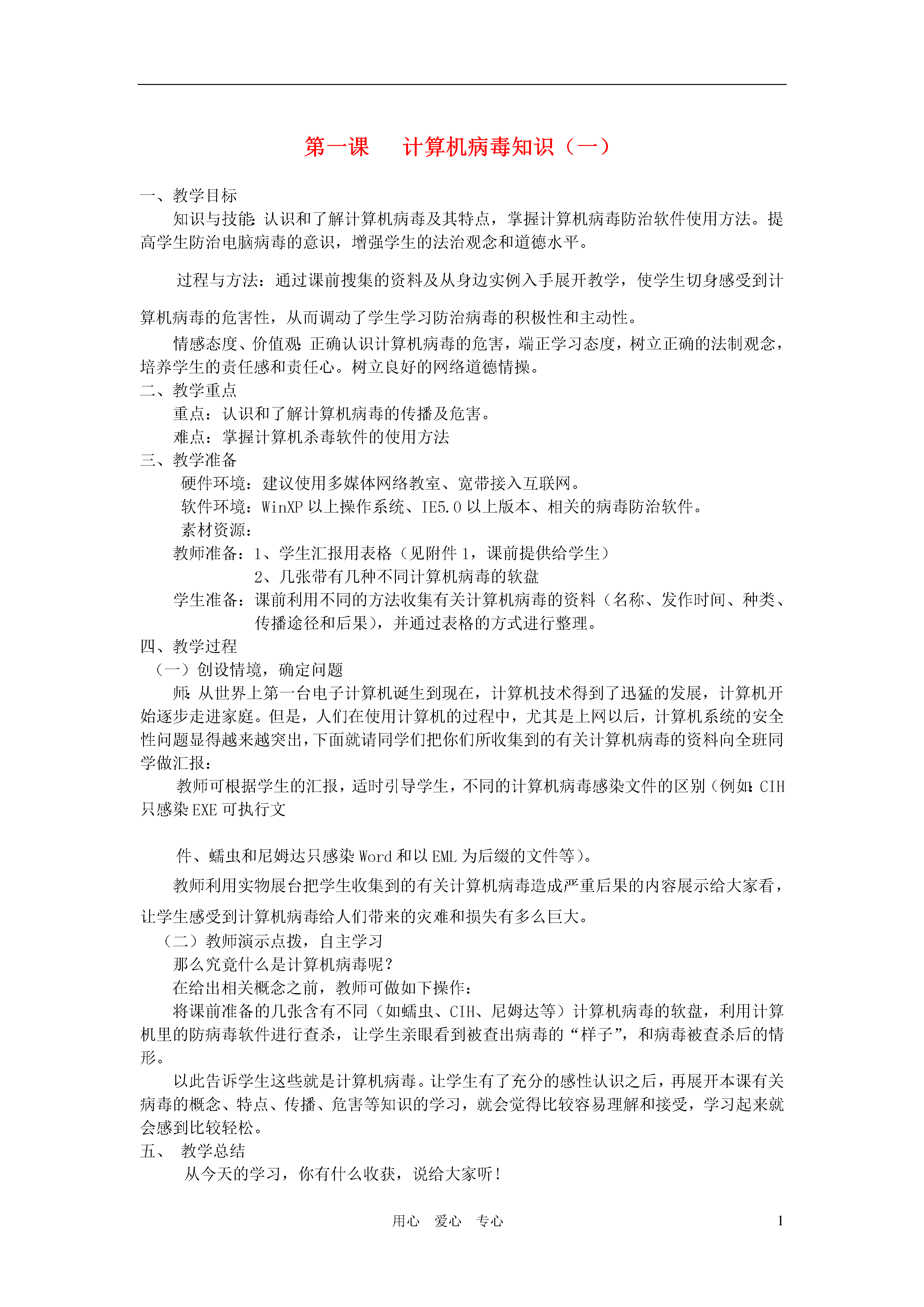 第一课　　计算机病毒知识（一）

一、教学目标

知识与技能：认识和了解计算机病毒及其特点，掌握计算机病毒防治软件使用方法。提高学生防治电脑病毒的意识，增强学生的法治观念和道德水平。

过程与方法：通过课前搜集的资料及从身边实例入手展开教学，使学生切身感受到计算机病毒的危害性，从而调动了学生学习防治病毒的积极性和主动性。

情感态度、价值观：正确认识计算机病毒的危害，端正学习态度，树立正确的法制观念，培养学生的责任感和责任心。树立良好的网络道德情操。

二、教学重点

重点：认识和了解计算机病毒的传播及危害。

难点：掌握计算机杀毒软件的使用方法

三、教学准备

硬件环境：建议使用多媒体网络教室、宽带接入互联网。

软件环境：WinXP 以上操作系统、IE5.0 以上版本、相关的病毒防治软件。

素材资源：

教师准备：1、学生汇报用表格（见附件 1，课前提供给学生）

2、几张带有几种不同计算机病毒的软盘

学生准备：课前利用不同的方法收集有关计算机病毒的资料（名称、发作时间、种类、传播途径和后果），并通过表格的方式进行整理。

四、教学过程

（一）创设情境，确定问题

师：从世界上第一台电子计算机诞生到现在，计算机技术得到了迅猛的发展，计算机开始逐步走进家庭。但是，人们在使用计算机的过程中，尤其是上网以后，计算机系统的安全性问题显得越来越突出，下面就请同学们把你们所收集到的有关计算机病毒的资料向全班同学做汇报：

教师可根据学生的汇报，适时引导学生，不同的计算机病毒感染文件的区别（例如：CIH 只感染 EXE 可执行文

件、蠕虫和尼姆达只感染 Word 和以 EML 为后缀的文件等）。

教师利用实物展台把学生收集到的有关计算机病毒造成严重后果的内容展示给大家看，让学生感受到计算机病毒给人们带来的灾难和损失有多么巨大。

（二）教师演示点拨，自主学习

那么究竟什么是计算机病毒呢？

在给出相关概念之前，教师可做如下操作：

将课前准备的几张含有不同（如蠕虫、CIH、尼姆达等）计算机病毒的软盘，利用计算机里的防病毒软件进行查杀，让学生亲眼看到被查出病毒的“样子”，和病毒被查杀后的情形。

以此告诉学生这些就是计算机病毒。让学生有了充分的感性认识之后，再展开本课有关病毒的概念、特点、传播、危害等知识的学习，就会觉得比较容易理解和接受，学习起来就会感到比较轻松。

五、　教学总结

从今天的学习，你有什么收获，说给大家听！

用心　爱心　专心　　　1